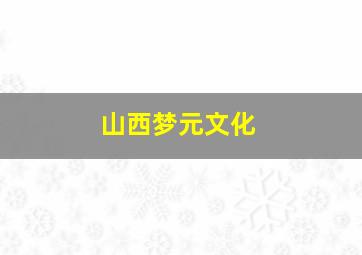 山西梦元文化